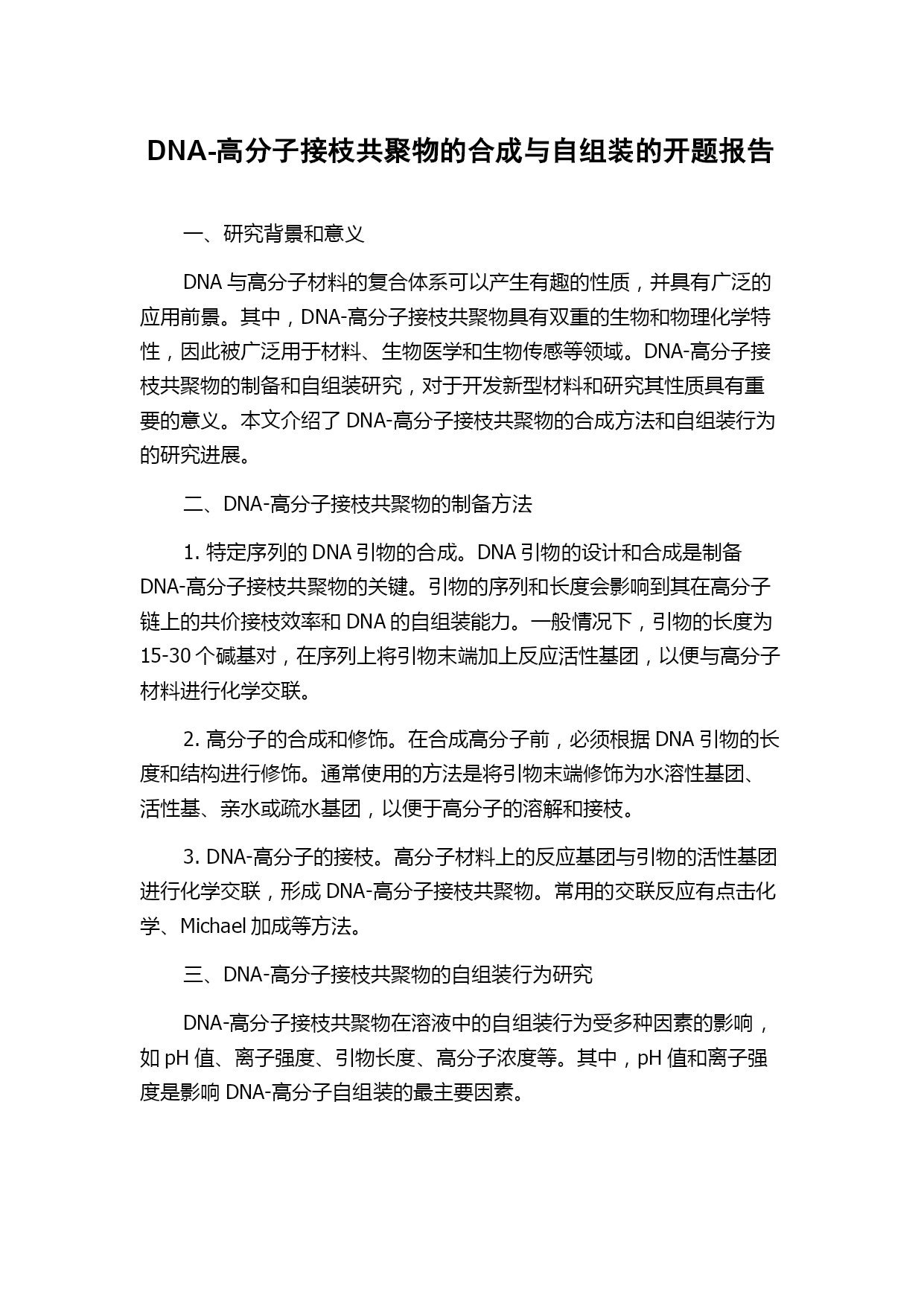 DNA-高分子接枝共聚物的合成与自组装的开题报告

一、研究背景和意义

DNA 与高分子材料的复合体系可以产生有趣的性质，并具有广泛的应用前景。其中，DNA-高分子接枝共聚物具有双重的生物和物理化学特性，因此被广泛用于材料、生物医学和生物传感等领域。DNA-高分子接枝共聚物的制备和自组装研究，对于开发新型材料和研究其性质具有重要的意义。本文介绍了 DNA-高分子接枝共聚物的合成方法和自组装行为的研究进展。

二、DNA-高分子接枝共聚物的制备方法

1. 特定序列的 DNA 引物的合成。DNA 引物的设计和合成是制备 DNA-高分子接枝共聚物的关键。引物的序列和长度会影响到其在高分子链上的共价接枝效率和 DNA 的自组装能力。一般情况下，引物的长度为 15-30 个碱基对，在序列上将引物末端加上反应活性基团，以便与高分子材料进行化学交联。

2. 高分子的合成和修饰。在合成高分子前，必须根据 DNA 引物的长度和结构进行修饰。通常使用的方法是将引物末端修饰为水溶性基团、活性基、亲水或疏水基团，以便于高分子的溶解和接枝。

3. DNA-高分子的接枝。高分子材料上的反应基团与引物的活性基团进行化学交联，形成 DNA-高分子接枝共聚物。常用的交联反应有点击化学、Michael 加成等方法。

三、DNA-高分子接枝共聚物的自组装行为研究

DNA-高分子接枝共聚物在溶液中的自组装行为受多种因素的影响，如 pH 值、离子强度、引物长度、高分子浓度等。其中，pH 值和离子强度是影响 DNA-高分子自组装的最主要因素。